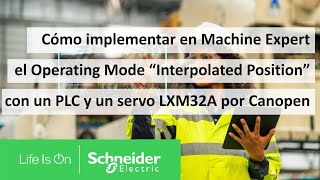 Cómo implementar en Machine Expert
el Operating Mode “Interpolated Position”
con un PLC y un servo LXM32A por Canopen

Life Is On
Schneider Electric